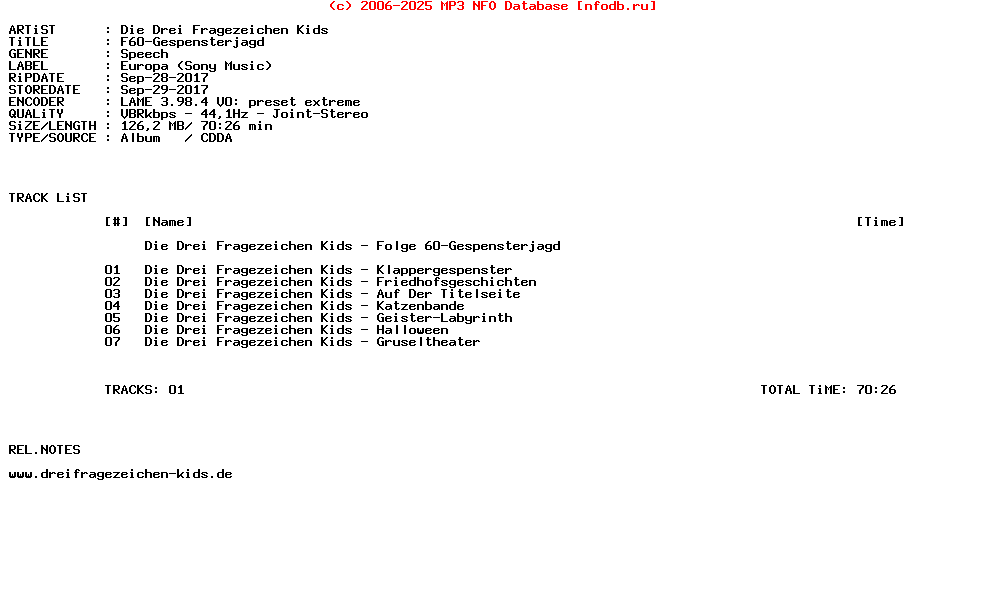 (c) 2006-2025 MP3 NFO Database [nfodb.ru]

ARTiST : Die Drei Fragezeichen Kids
TiTLE : F60-Gespensterjagd
GENRE : Speech
LABEL : Europa (Sony Music)
RiPDATE : Sep-28-2017
STOREDATE : Sep-29-2017
ENCODER : LAME 3.98.4 V0: preset extreme
QUALiTY : VBRkbps - 44,1Hz - Joint-Stereo
SiZE/LENGTH : 126,2 MB/ 70:26 min
TYPE/SOURCE : Album / CDDA

TRACK LiST

[#] [Name] [Time]

Die Drei Fragezeichen Kids - Folge 60-Gespensterjagd

01 Die Drei Fragezeichen Kids - Klappergespenster
02 Die Drei Fragezeichen Kids - Friedhofsgeschichten
03 Die Drei Fragezeichen Kids - Auf Der Titelseite
04 Die Drei Fragezeichen Kids - Katzenbande
05 Die Drei Fragezeichen Kids - Geister-Labyrinth
06 Die Drei Fragezeichen Kids - Halloween
07 Die Drei Fragezeichen Kids - Gruseltheater

TRACKS: 01 TOTAL TiME: 70:26

REL.NOTES

www.dreifragezeichen-kids.de